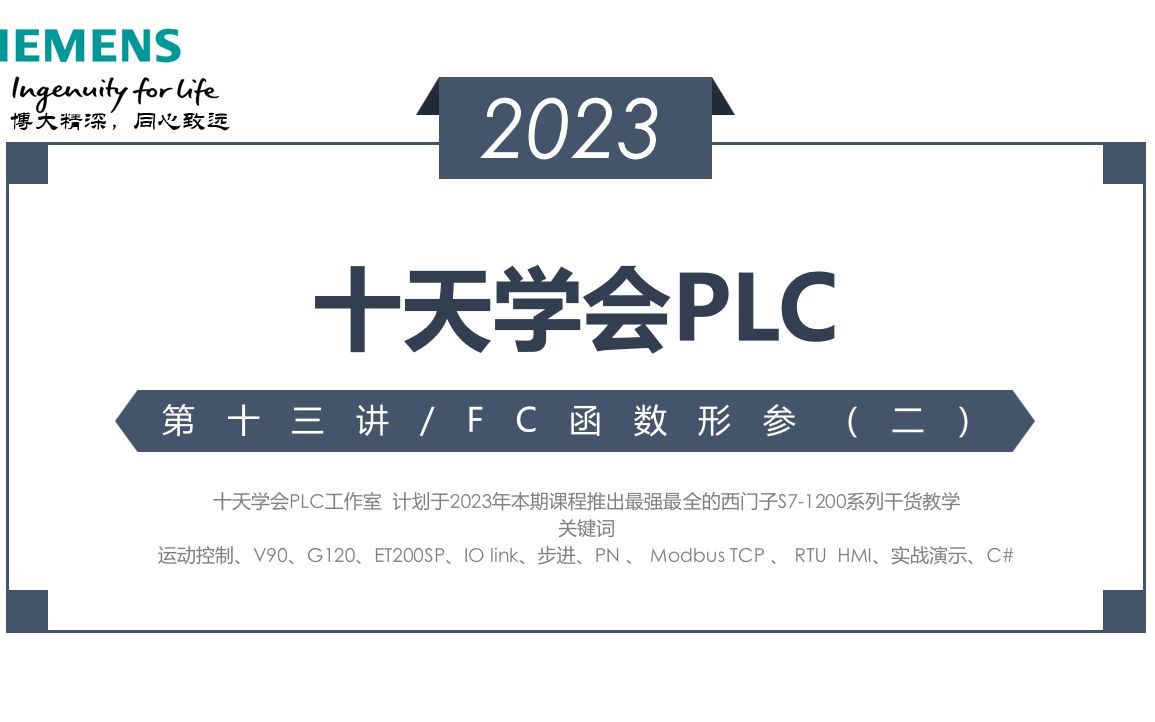 IEMENS
Ingenuity for life
博大精深，同心致远

2023

十天学会PLC

第十三讲/FC函数形参（二）

十天学会PLC工作室 计划于2023年本期课程推出最强最全的西门子S7-1200系列干货教学
关键词
运动控制、V90、G120、ET200SP、IO link、步进、PN 、 Modbus TCP 、 RTU HMI、实战演示、C#